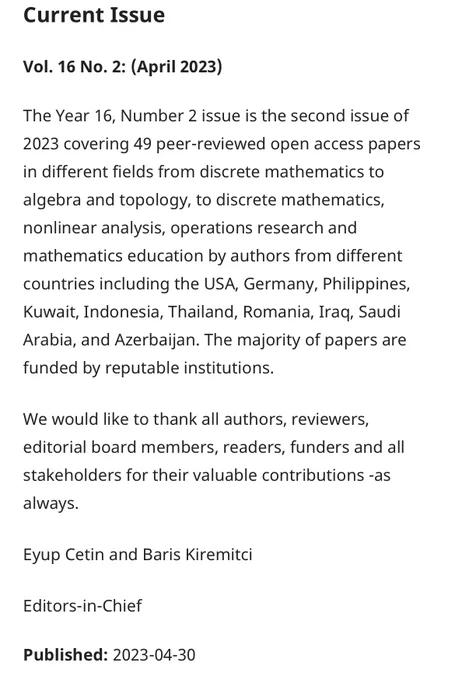 Current Issue

Vol. 16 No. 2: (April 2023)

The Year 16, Number 2 issue is the second issue of 2023 covering 49 peer-reviewed open access papers in different fields from discrete mathematics to algebra and topology, to discrete mathematics, nonlinear analysis, operations research and mathematics education by authors from different countries including the USA, Germany, Philippines, Kuwait, Indonesia, Thailand, Romania, Iraq, Saudi Arabia, and Azerbaijan. The majority of papers are funded by reputable institutions.

We would like to thank all authors, reviewers, editorial board members, readers, funders and all stakeholders for their valuable contributions -as always.

Eyup Cetin and Baris Kiremitci

Editors-in-Chief

Published: 2023-04-30